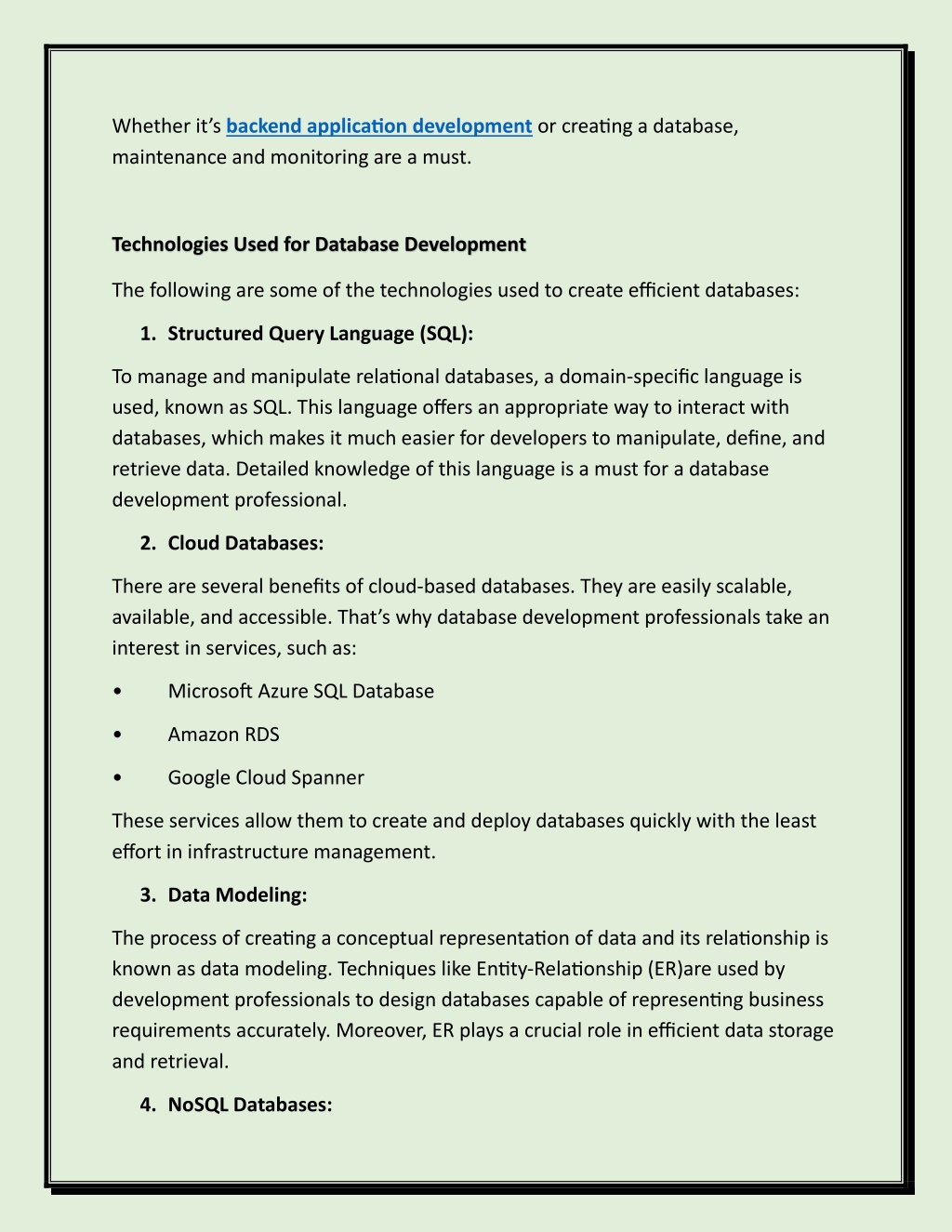 Whether it's backend application development or creating a database, maintenance and monitoring are a must.

Technologies Used for Database Development

The following are some of the technologies used to create efficient databases:

1. Structured Query Language (SQL):

To manage and manipulate relational databases, a domain-specific language is used, known as SQL. This language offers an appropriate way to interact with databases, which makes it much easier for developers to manipulate, define, and retrieve data. Detailed knowledge of this language is a must for a database development professional.

2. Cloud Databases:

There are several benefits of cloud-based databases. They are easily scalable, available, and accessible. That's why database development professionals take an interest in services, such as:

• Microsoft Azure SQL Database

• Amazon RDS

• Google Cloud Spanner

These services allow them to create and deploy databases quickly with the least effort in infrastructure management.

3. Data Modeling:

The process of creating a conceptual representation of data and its relationship is known as data modeling. Techniques like Entity-Relationship (ER)are used by development professionals to design databases capable of representing business requirements accurately. Moreover, ER plays a crucial role in efficient data storage and retrieval.

4. NoSQL Databases: